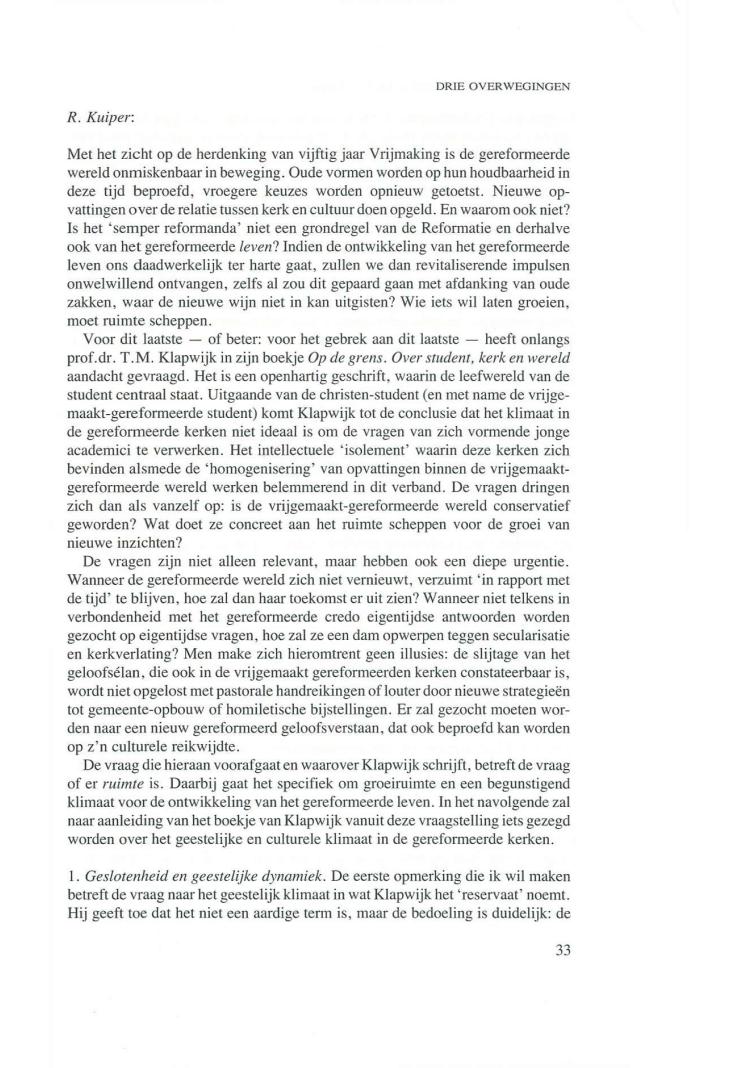 DRIE OVERWEGINGEN

R. Kuiper:

Met het zicht op de herdenking van vijftig jaar Vrijmaking is de gereformeerde wereld onmiskenbaar in beweging. Oude vormen worden op hun houdbaarheid in deze tijd beproefd, vroegere keuzes worden opnieuw getoetst. Nieuwe opvattingen over de relatie tussen kerk en cultuur doen opgeld. En waarom ook niet? Is het 'semper reformanda' niet een grondregel van de Reformatie en derhalve ook van het gereformeerde leven? Indien de ontwikkeling van het gereformeerde leven ons daadwerkelijk ter harte gaat, zullen we dan revitaliserende impulsen onwelwillend ontvangen, zelfs al zou dit gepaard gaan met afdanking van oude zakken, waar de nieuwe wijn niet in kan uitgisten? Wie iets wil laten groeien, moet ruimte scheppen.

Voor dit laatste — of beter: voor het gebrek aan dit laatste — heeft onlangs prof.dr. T.M. Klapwijk in zijn boekje Op de grens. Over student, kerk en wereld aandacht gevraagd. Het is een openhartig geschrift, waarin de leefwereld van de student centraal staat. Uitgaande van de christen-student (en met name de vrijgemaakt-gereformeerde student) komt Klapwijk tot de conclusie dat het klimaat in de gereformeerde kerken niet ideaal is om de vragen van zich vormende jonge academici te verwerken. Het intellectuele 'isolement' waarin deze kerken zich bevinden alsmede de 'homogenisering' van opvattingen binnen de vrijgemaakt-gereformeerde wereld werken belemmerend in dit verband. De vragen dringen zich dan als vanzelf op: is de vrijgemaakt-gereformeerde wereld conservatief geworden? Wat doet ze concreet aan het ruimte scheppen voor de groei van nieuwe inzichten?

De vragen zijn niet alleen relevant, maar hebben ook een diepe urgentie. Wanneer de gereformeerde wereld zich niet vernieuwt, verzuimt 'in rapport met de tijd' te blijven, hoe zal dan haar toekomst er uit zien? Wanneer niet telkens in verbondenheid met het gereformeerde credo eigentijdse antwoorden worden gezocht op eigentijdse vragen, hoe zal ze een dam opwerpen teggen secularisatie en kerkverlating? Men make zich hieromtrent geen illusies: de slijtage van het geloofsélan, die ook in de vrijgemaakt gereformeerden kerken constateerbaar is, wordt niet opgelost met pastorale handreikingen of louter door nieuwe strategieën tot gemeente-opbouw of homiletische bijstellingen. Er zal gezocht moeten worden naar een nieuw gereformeerd geloofsverstaan, dat ook beproefd kan worden op z'n culturele reikwijdte.

De vraag die hieraan voorafgaat en waarover Klapwijk schrijft, betreft de vraag of er ruimte is. Daarbij gaat het specifiek om groeiruimte en een begunstigend klimaat voor de ontwikkeling van het gereformeerde leven. In het navolgende zal naar aanleiding van het boekje van Klapwijk vanuit deze vraagstelling iets gezegd worden over het geestelijke en culturele klimaat in de gereformeerde kerken.

1. Geslotenheid en geestelijke dynamiek. De eerste opmerking die ik wil maken betreft de vraag naar het geestelijk klimaat in wat Klapwijk het 'reservaat' noemt. Hij geeft toe dat het niet een aardige term is, maar de bedoeling is duidelijk: de

33